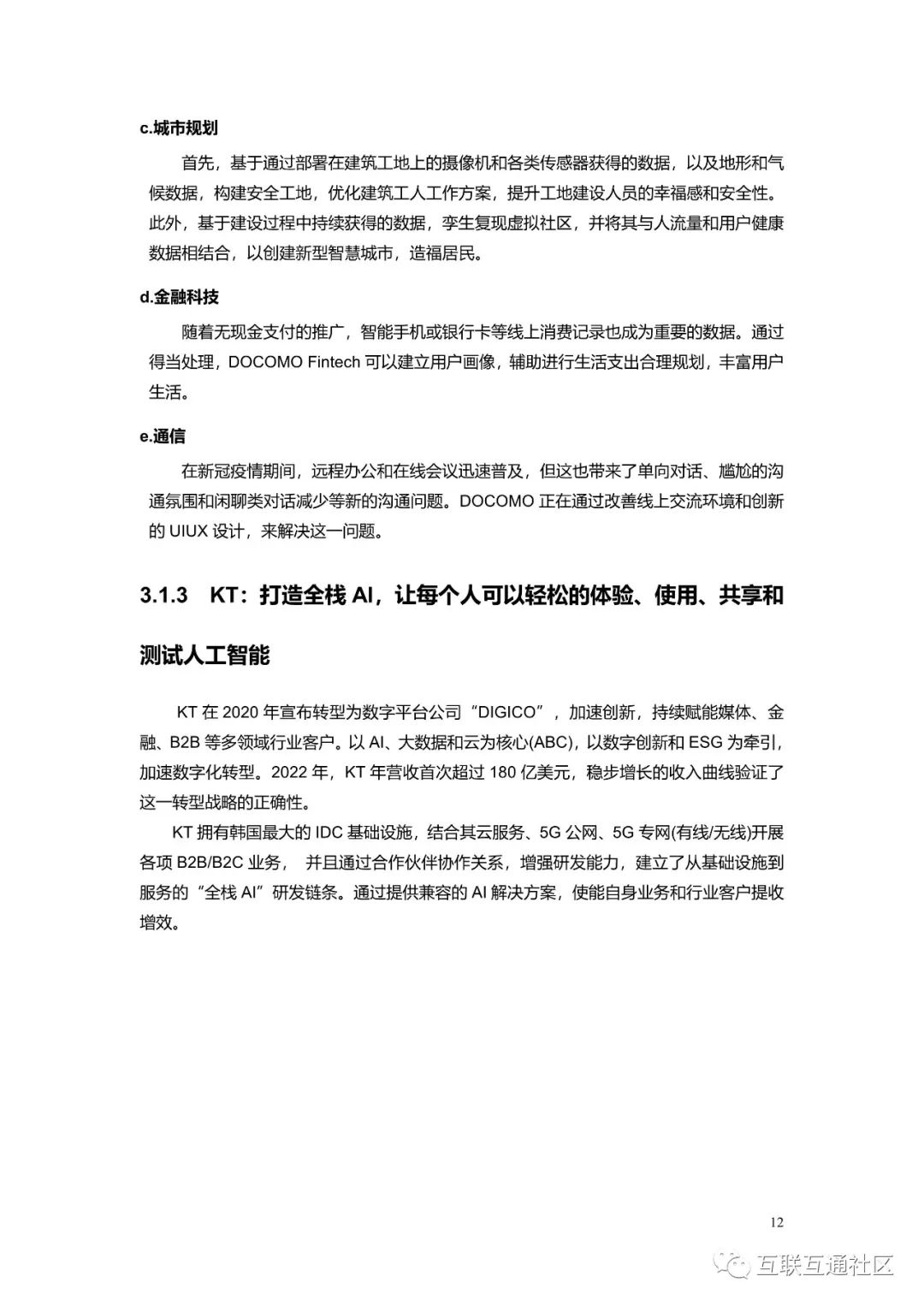 c.城市规划

首先，基于通过部署在建筑工地上的摄像机和各类传感器获得的数据，以及地形和气候数据，构建安全工地，优化建筑工人工作方案，提升工地建设人员的幸福感和安全性。此外，基于建设过程中持续获得的数据，孪生复现虚拟社区，并将其与人流量和用户健康数据相结合，以创建新型智慧城市，造福居民。

d.金融科技

随着无现金支付的推广，智能手机或银行卡等线上消费记录也成为重要的数据。通过得当处理，DOCOMO Fintech 可以建立用户画像，辅助进行生活支出合理规划，丰富用户生活。

e.通信

在新冠疫情期间，远程办公和在线会议迅速普及，但这也带来了单向对话、尴尬的沟通氛围和闲聊类对话减少等新的沟通问题。DOCOMO 正在通过改善线上交流环境和创新的 UIUX 设计，来解决这一问题。

3.1.3 KT：打造全栈 AI，让每个人可以轻松的体验、使用、共享和测试人工智能

KT 在 2020 年宣布转型为数字平台公司“DIGICO”，加速创新，持续赋能媒体、金融、B2B 等多领域行业客户。以 AI、大数据和云为核心(ABC)，以数字创新和 ESG 为牵引，加速数字化转型。2022 年，KT 年营收首次超过 180 亿美元，稳步增长的收入曲线验证了这一转型战略的正确性。

KT 拥有韩国最大的 IDC 基础设施，结合其云服务、5G 公网、5G 专网(有线/无线)开展各项 B2B/B2C 业务， 并且通过合作伙伴协作关系，增强研发能力，建立了从基础设施到服务的“全栈 AI”研发链条。通过提供兼容的 AI 解决方案，使能自身业务和行业客户提收增效。

12

互联互通社区